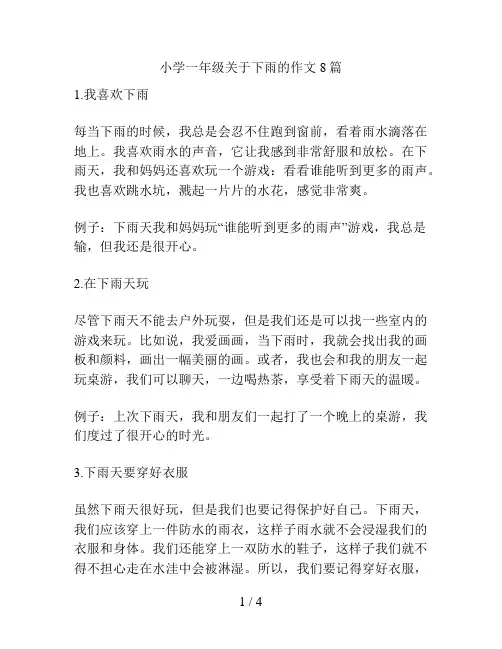 小学一年级关于下雨的作文 8 篇

1.我喜欢下雨

每当下雨的时候，我总是会忍不住跑到窗前，看着雨水滴落在地上。我喜欢雨水的声音，它让我感到非常舒服和放松。在下雨天，我和妈妈还喜欢玩一个游戏：看看谁能听到更多的雨声。我也喜欢跳水坑，溅起一片片的水花，感觉非常爽。

例子：下雨天我和妈妈玩“谁能听到更多的雨声”游戏，我总是输，但我还是很开心。

2.在下雨天玩

尽管下雨天不能去户外玩耍，但是我们还是可以找一些室内的游戏来玩。比如说，我爱画画，当下雨时，我就会找出我的画板和颜料，画出一幅美丽的画。或者，我也会和我的朋友一起玩桌游，我们可以聊天，一边喝热茶，享受着下雨天的温暖。

例子：上次下雨天，我和朋友们一起打了一个晚上的桌游，我们度过了很开心的时光。

3.下雨天要穿好衣服

虽然下雨天很好玩，但是我们也要记得保护好自己。下雨天，我们应该穿上一件防水的雨衣，这样子雨水就不会浸湿我们的衣服和身体。我们还能穿上一双防水的鞋子，这样子我们就不得不担心走在水洼中会被淋湿。所以，我们要记得穿好衣服，

1 / 4